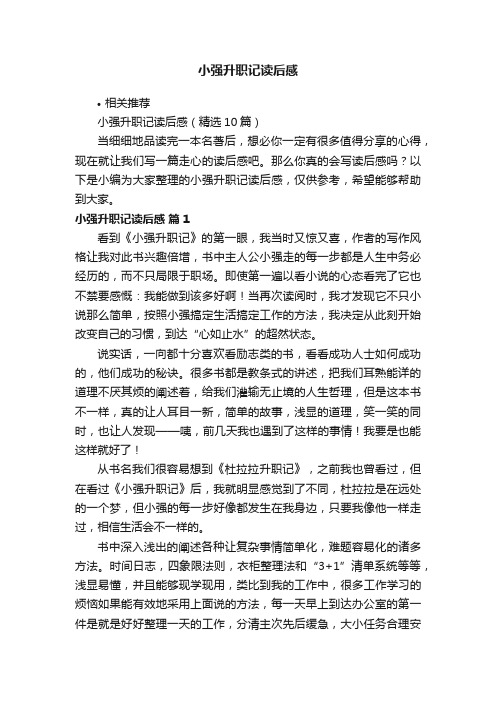 小强升职记读后感

• 相关推荐

小强升职记读后感（精选10篇）

当细细地品读完一本名著后，想必你一定有很多值得分享的心得，现在就让我们写一篇走心的读后感吧。那么你真的会写读后感吗？以下是小编为大家整理的小强升职记读后感，仅供参考，希望能够帮助到大家。

小强升职记读后感 篇1

看到《小强升职记》的第一眼，我当时又惊又喜，作者的写作风格让我对此书兴趣倍增，书中主人公小强走的每一步都是人生中务必经历的，而不只局限于职场。即使第一遍以看小说的心态看完了它也不禁要感慨：我能做到该多好啊！当再次读阅时，我才发现它不只小说那么简单，按照小强搞定生活搞定工作的方法，我决定从此刻开始改变自己的习惯，到达“心如止水”的超然状态。

说实话，一向都十分喜欢看励志类的书，看看成功人士如何成功的，他们成功的秘诀。很多书都是教条式的讲述，把我们耳熟能详的道理不厌其烦的阐述着，给我们灌输无止境的人生哲理，但是这本书不一样，真的让人耳目一新，简单的故事，浅显的道理，笑一笑的同时，也让人发现——咦，前几天我也遇到了这样的事情！我要是也能这样就好了！

从书名我们很容易想到《杜拉拉升职记》，之前我也曾看过，但在看过《小强升职记》后，我就明显感觉到了不同，杜拉拉是在远处的一个梦，但小强的每一步好像都发生在我身边，只要我像他一样走过，相信生活会不一样的。

书中深入浅出的阐述各种让复杂事情简单化，难题容易化的诸多方法。时间日志，四象限法则，衣柜整理法和“3+1”清单系统等等，浅显易懂，并且能够现学现用，类比到我的工作中，很多工作学习的烦恼如果能有效地采用上面说的方法，每一天早上到达办公室的第一件是就是好好整理一天的工作，分清主次先后缓急，大小任务合理安